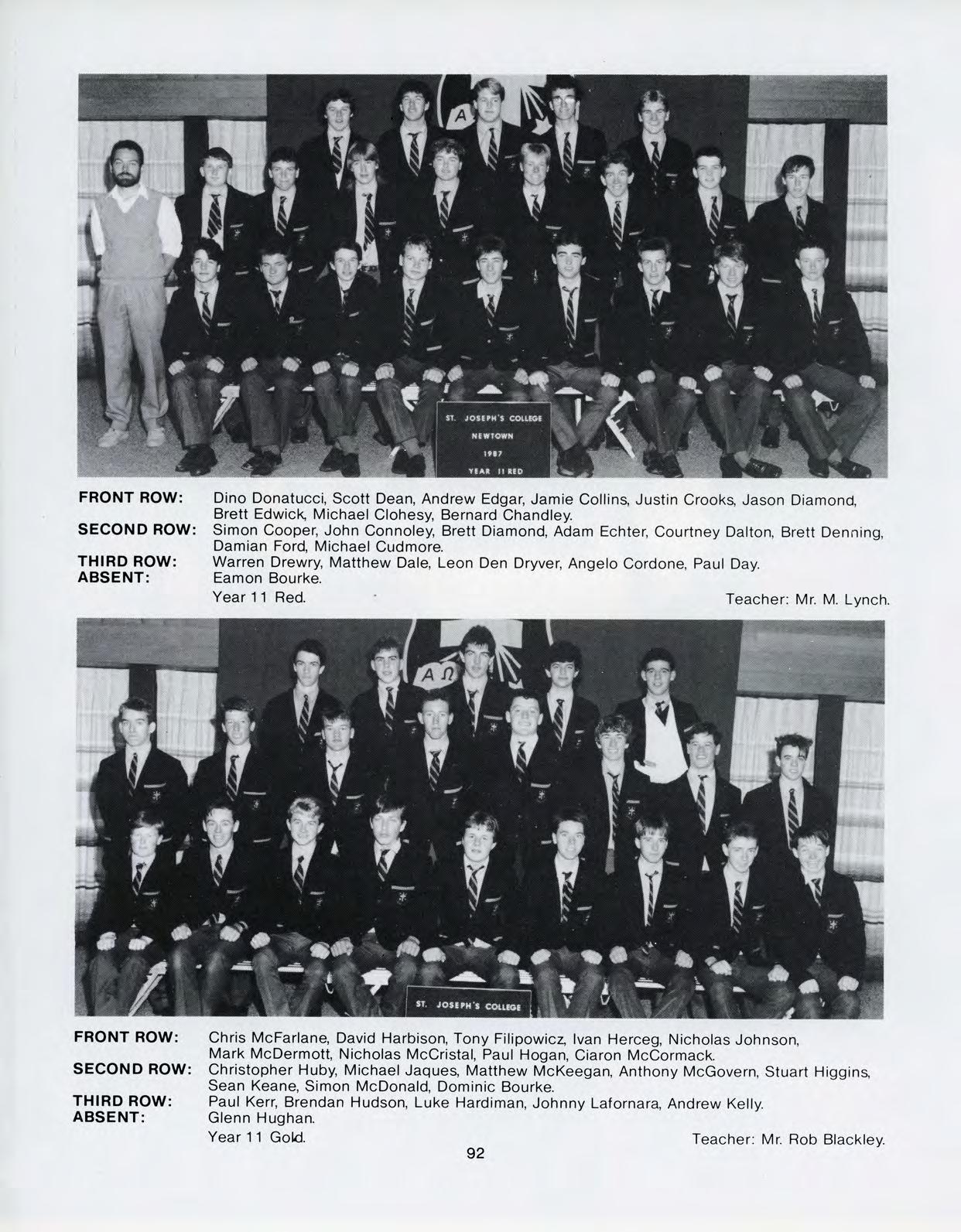 ST. JOSEPH'S COLLEGE
NEWTOWN
1987
YEAR 11 RED

FRONT ROW: Dino Donatucci, Scott Dean, Andrew Edgar, Jamie Collins, Justin Crooks, Jason Diamond, Brett Edwick, Michael Clohesy, Bernard Chandley.
SECOND ROW: Simon Cooper, John Connoley, Brett Diamond, Adam Echter, Courtney Dalton, Brett Denning, Damian Ford, Michael Cudmore.
THIRD ROW: Warren Drewry, Matthew Dale, Leon Den Dryver, Angelo Cordone, Paul Day.
ABSENT: Eamon Bourke.
Year 11 Red.
Teacher: Mr. M. Lynch.

ST. JOSEPH'S COLLEGE

FRONT ROW: Chris McFarlane, David Harbison, Tony Filipowicz, Ivan Herceg, Nicholas Johnson, Mark McDermott, Nicholas McCristal, Paul Hogan, Ciaron McCormack.
SECOND ROW: Christopher Huby, Michael Jaques, Matthew McKeegan, Anthony McGovern, Stuart Higgins, Sean Keane, Simon McDonald, Dominic Bourke.
THIRD ROW: Paul Kerr, Brendan Hudson, Luke Hardiman, Johnny Lafornara, Andrew Kelly.
ABSENT: Glenn Hughan.
Year 11 Gold.
Teacher: Mr. Rob Blackley.

92